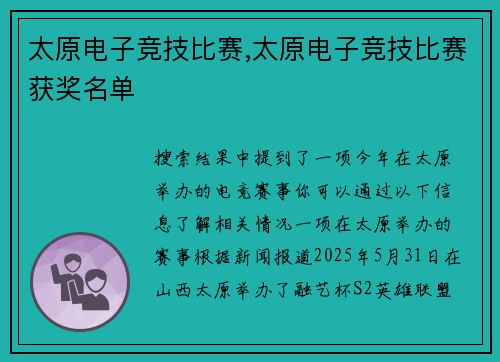 太原电子竞技比赛,太原电子竞技比赛获奖名单

搜索结果中提到了一项今年在太原举办的电竞赛事你可以通过以下信息了解相关情况一项在太原举办的赛事根据新闻报道2025年5月31日在山西太原举办了融艺杯S2英雄联盟